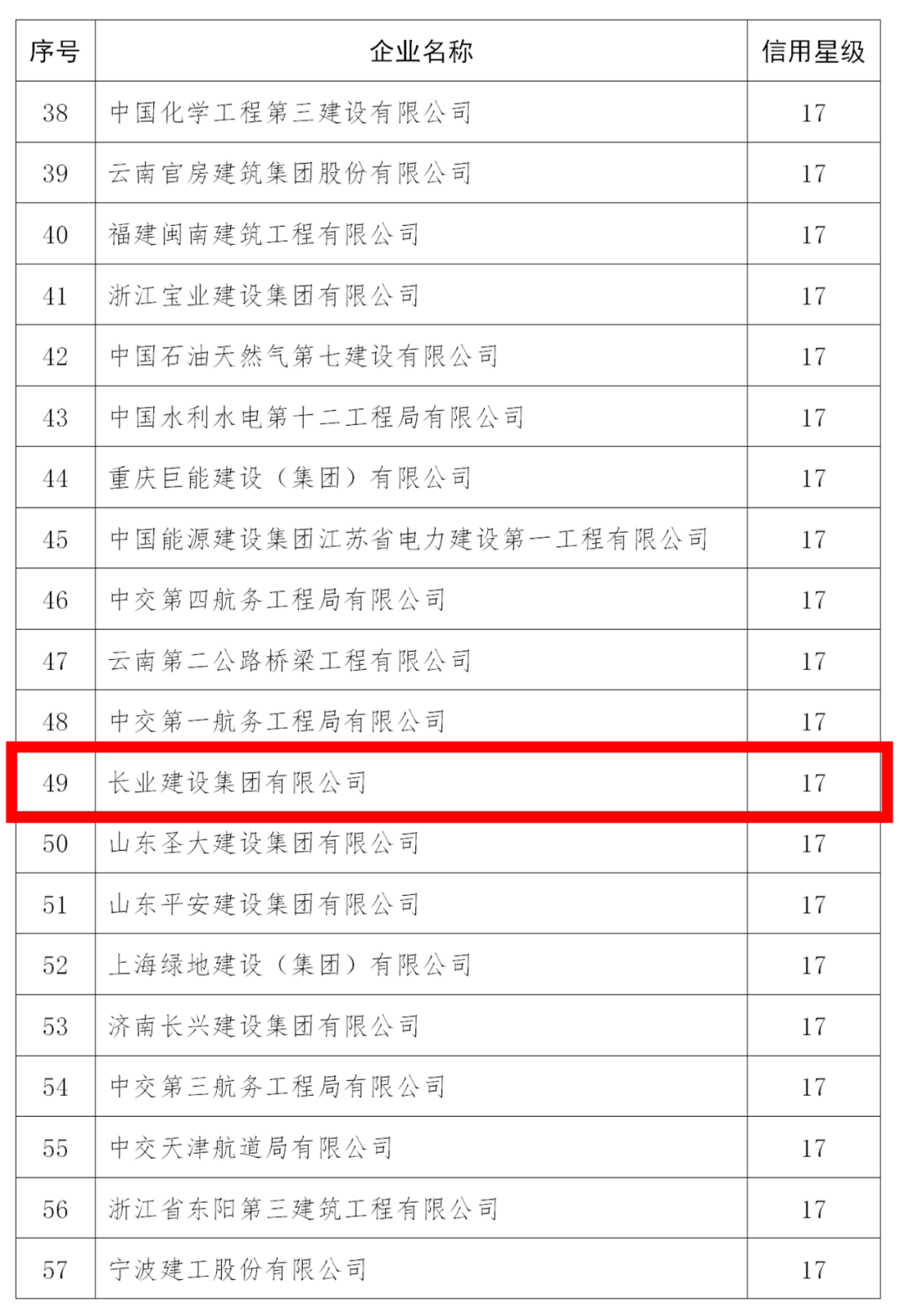 | 序号 | 企业名称 | 信用星级 |
|---|---|---|
| 38 | 中国化学工程第三建设有限公司 | 17 |
| 39 | 云南官房建筑集团股份有限公司 | 17 |
| 40 | 福建闽南建筑工程有限公司 | 17 |
| 41 | 浙江宝业建设集团有限公司 | 17 |
| 42 | 中国石油天然气第七建设有限公司 | 17 |
| 43 | 中国水利水电第十二工程局有限公司 | 17 |
| 44 | 重庆巨能建设（集团）有限公司 | 17 |
| 45 | 中国能源建设集团江苏省电力建设第一工程有限公司 | 17 |
| 46 | 中交第四航务工程局有限公司 | 17 |
| 47 | 云南第二公路桥梁工程有限公司 | 17 |
| 48 | 中交第一航务工程局有限公司 | 17 |
| 49 | 长业建设集团有限公司 | 17 |
| 50 | 山东圣大建设集团有限公司 | 17 |
| 51 | 山东平安建设集团有限公司 | 17 |
| 52 | 上海绿地建设（集团）有限公司 | 17 |
| 53 | 济南长兴建设集团有限公司 | 17 |
| 54 | 中交第三航务工程局有限公司 | 17 |
| 55 | 中交天津航道局有限公司 | 17 |
| 56 | 浙江省东阳第三建筑工程有限公司 | 17 |
| 57 | 宁波建工股份有限公司 | 17 |